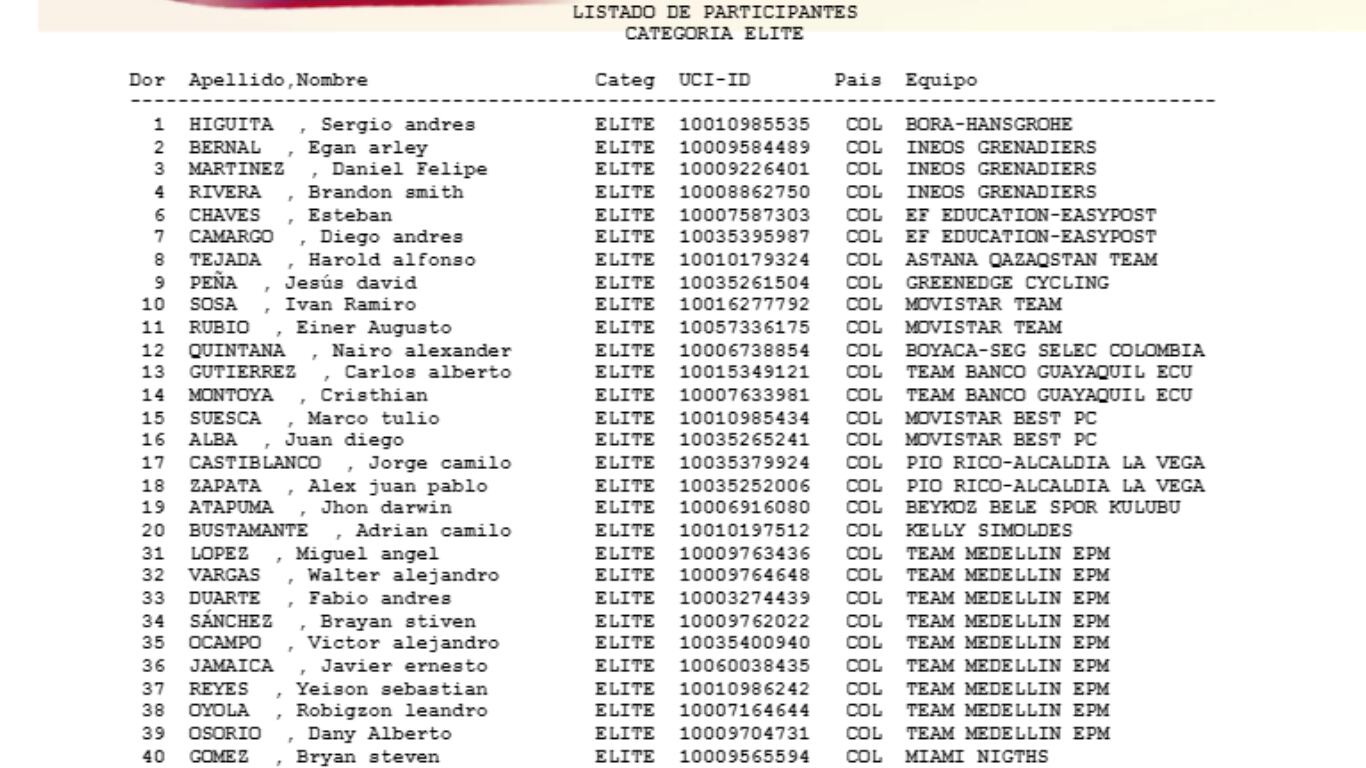 LISTADO DE PARTICIPANTES
CATEGORIA ELITE

| Dor | Apellido,Nombre | Categ | UCI-ID | Pais | Equipo |
|---|---|---|---|---|---|
| 1 | HIGUITA , Sergio andres | ELITE | 10010985535 | COL | BORA-HANSGROHE |
| 2 | BERNAL , Egan arley | ELITE | 10009584489 | COL | INEOS GRENADIERS |
| 3 | MARTINEZ , Daniel Felipe | ELITE | 10009226401 | COL | INEOS GRENADIERS |
| 4 | RIVERA , Brandon smith | ELITE | 10008862750 | COL | INEOS GRENADIERS |
| 6 | CHAVES , Esteban | ELITE | 10007587303 | COL | EF EDUCATION-EASYPOST |
| 7 | CAMARGO , Diego andres | ELITE | 10035395987 | COL | EF EDUCATION-EASYPOST |
| 8 | TEJADA , Harold alfonso | ELITE | 10010179324 | COL | ASTANA QAZAQSTAN TEAM |
| 9 | PEÑA , Jesús david | ELITE | 10035261504 | COL | GREENEDGE CYCLING |
| 10 | SOSA , Ivan Ramiro | ELITE | 10016277792 | COL | MOVISTAR TEAM |
| 11 | RUBIO , Einer Augusto | ELITE | 10057336175 | COL | MOVISTAR TEAM |
| 12 | QUINTANA , Nairo alexander | ELITE | 10006738854 | COL | BOYACA-SEG SELEC COLOMBIA |
| 13 | GUTIERREZ , Carlos alberto | ELITE | 10015349121 | COL | TEAM BANCO GUAYAQUIL ECU |
| 14 | MONTOYA , Cristhian | ELITE | 10007633981 | COL | TEAM BANCO GUAYAQUIL ECU |
| 15 | SUESCA , Marco tulio | ELITE | 10010985434 | COL | MOVISTAR BEST PC |
| 16 | ALBA , Juan diego | ELITE | 10035265241 | COL | MOVISTAR BEST PC |
| 17 | CASTIBLANCO , Jorge camilo | ELITE | 10035379924 | COL | PIO RICO-ALCALDIA LA VEGA |
| 18 | ZAPATA , Alex juan pablo | ELITE | 10035252006 | COL | PIO RICO-ALCALDIA LA VEGA |
| 19 | ATAPUMA , Jhon darwin | ELITE | 10006916080 | COL | BEYKOZ BELE SPOR KULUBU |
| 20 | BUSTAMANTE , Adrian camilo | ELITE | 10010197512 | COL | KELLY SIMOLDES |
| 31 | LOPEZ , Miguel angel | ELITE | 10009763436 | COL | TEAM MEDELLIN EPM |
| 32 | VARGAS , Walter alejandro | ELITE | 10009764648 | COL | TEAM MEDELLIN EPM |
| 33 | DUARTE , Fabio andres | ELITE | 10003274439 | COL | TEAM MEDELLIN EPM |
| 34 | SÁNCHEZ , Brayan stiven | ELITE | 10009762022 | COL | TEAM MEDELLIN EPM |
| 35 | OCAMPO , Victor alejandro | ELITE | 10035400940 | COL | TEAM MEDELLIN EPM |
| 36 | JAMAICA , Javier ernesto | ELITE | 10060038435 | COL | TEAM MEDELLIN EPM |
| 37 | REYES , Yeison sebastian | ELITE | 10010986242 | COL | TEAM MEDELLIN EPM |
| 38 | OYOLA , Robigzon leandro | ELITE | 10007164644 | COL | TEAM MEDELLIN EPM |
| 39 | OSORIO , Dany Alberto | ELITE | 10009704731 | COL | TEAM MEDELLIN EPM |
| 40 | GOMEZ , Bryan steven | ELITE | 10009565594 | COL | MIAMI NIGTHS |